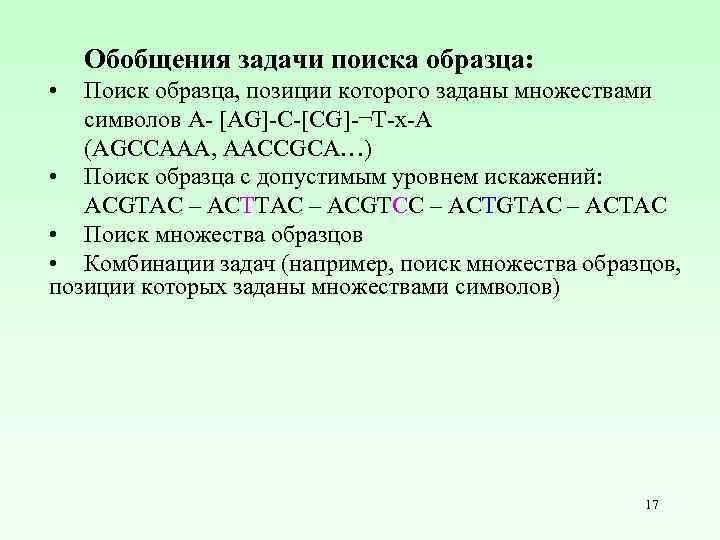 Обобщения задачи поиска образца:

• Поиск образца, позиции которого заданы множествами символов A- [AG]-C-[CG]-¬T-x-A (AGCCAAA, AACCGCA…)

• Поиск образца с допустимым уровнем искажений: ACGTAC – ACTTAC – ACGTCC – ACTGTAC – ACTAC

• Поиск множества образцов

• Комбинации задач (например, поиск множества образцов, позиции которых заданы множествами символов)

17